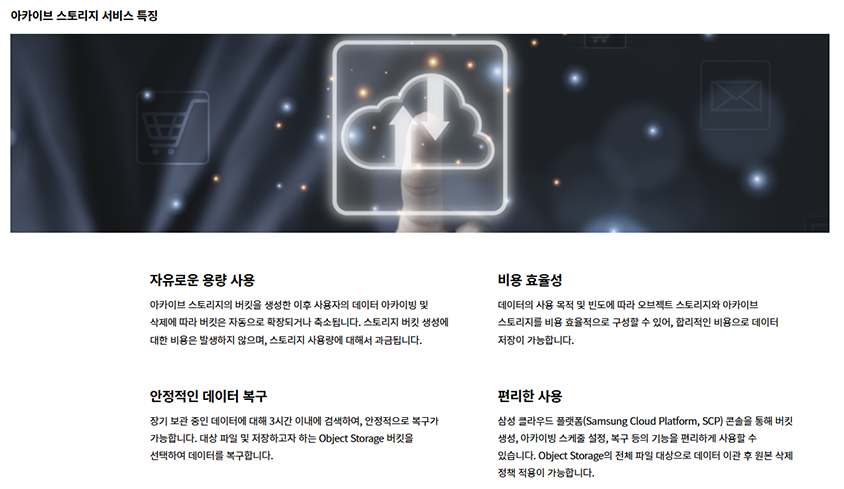 아카이브 스토리지 서비스 특징

자유로운 용량 사용

아카이브 스토리지의 버킷을 생성한 이후 사용자의 데이터 아카이빙 및 삭제에 따라 버킷은 자동으로 확장되거나 축소됩니다. 스토리지 버킷 생성에 대한 비용은 발생하지 않으며, 스토리지 사용량에 대해서 과금됩니다.

안정적인 데이터 복구

장기 보관 중인 데이터에 대해 3시간 이내에 검색하여, 안정적으로 복구가 가능합니다. 대상 파일 및 저장하고자 하는 Object Storage 버킷을 선택하여 데이터를 복구합니다.

비용 효율성

데이터의 사용 목적 및 빈도에 따라 오브젝트 스토리지와 아카이브 스토리지를 비용 효율적으로 구성할 수 있어, 합리적인 비용으로 데이터 저장이 가능합니다.

편리한 사용

삼성 클라우드 플랫폼(Samsung Cloud Platform, SCP) 콘솔을 통해 버킷 생성, 아카이빙 스케줄 설정, 복구 등의 기능을 편리하게 사용할 수 있습니다. Object Storage의 전체 파일 대상으로 데이터 이관 후 원본 삭제 정책 적용이 가능합니다.